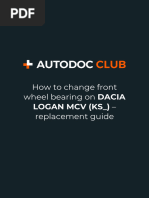 PDF

AUTODOC CLUB

How to change front wheel bearing on DACIA LOGAN MCV (KS_) – replacement guide